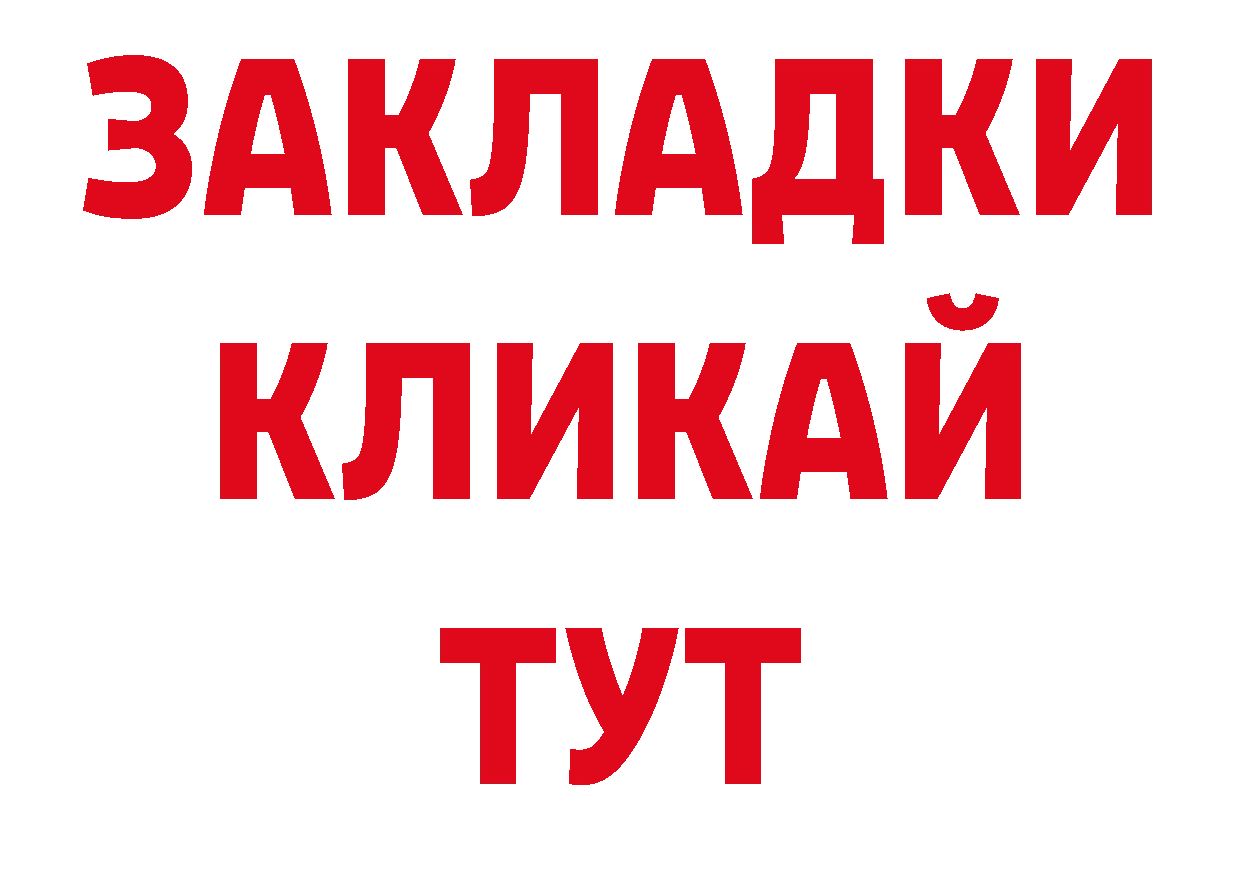 ЗАКЛАДКИ
КЛИКАЙ
ТУТ